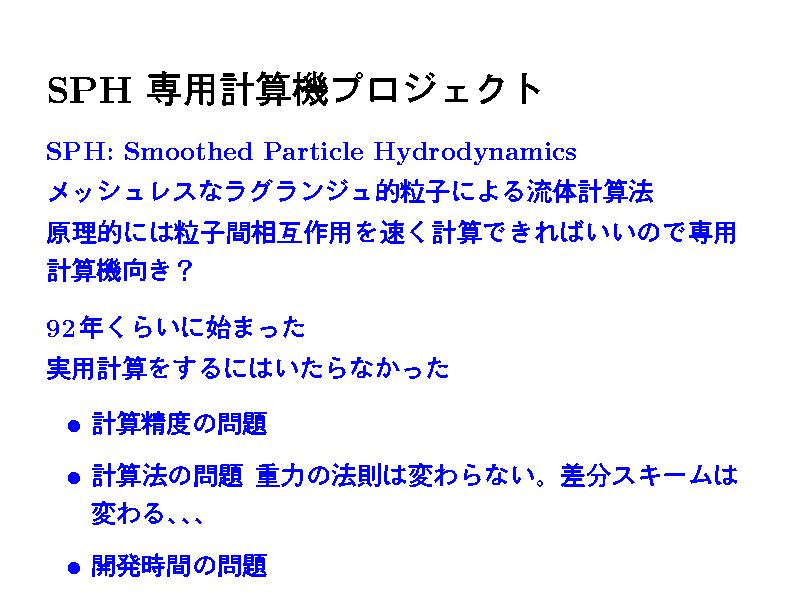 SPH 専用計算機プロジェクト

SPH: Smoothed Particle Hydrodynamics

メッシュレスなラグランジュ的粒子による流体計算法

原理的には粒子間相互作用を速く計算できればいいので専用計算機向き？

92年くらいに始まった

実用計算をするにはいたらなかった

• 計算精度の問題

• 計算法の問題 重力の法則は変わらない。差分スキームは変わる、、、

• 開発時間の問題